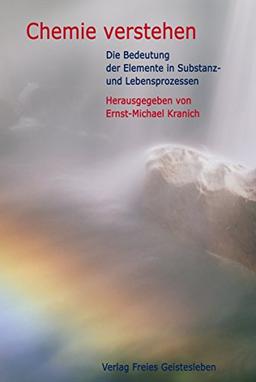 Chemie verstehen

Die Bedeutung der Elemente in Substanz- und Lebensprozessen

Herausgegeben von Ernst-Michael Kranich

Verlag Freies Geistesleben